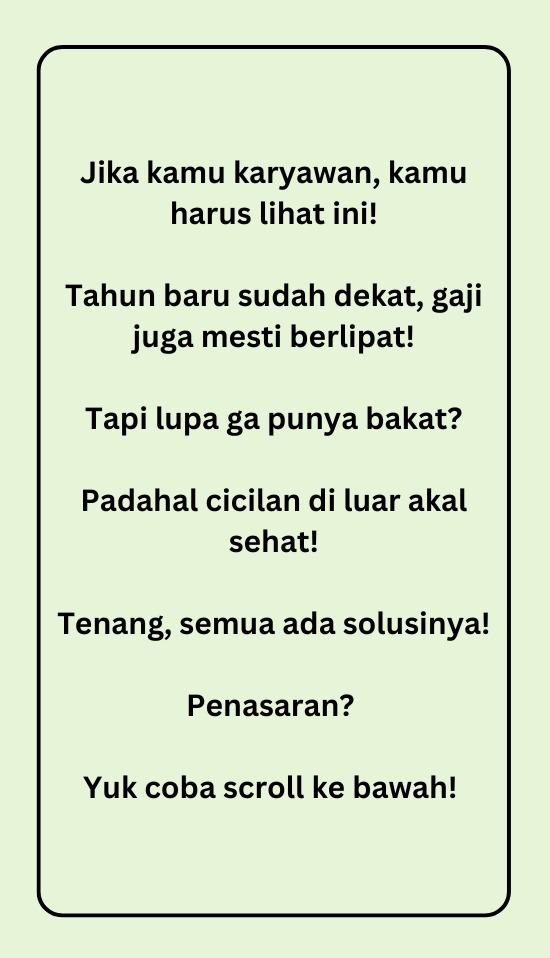 Jika kamu karyawan, kamu harus lihat ini!

Tahun baru sudah dekat, gaji juga mesti berlipat!

Tapi lupa ga punya bakat?

Padahal cicilan di luar akal sehat!

Tenang, semua ada solusinya!

Penasaran?

Yuk coba scroll ke bawah!